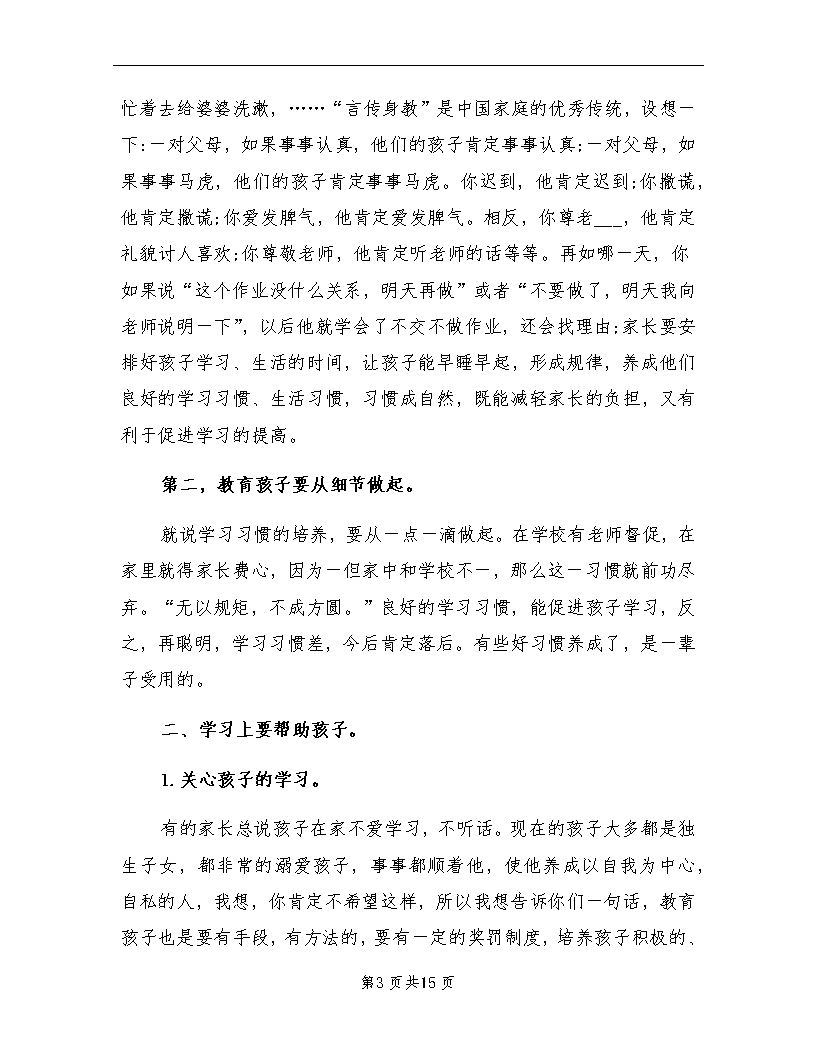 忙着去给婆婆洗漱，……“言传身教”是中国家庭的优秀传统，设想一下:一对父母，如果事事认真，他们的孩子肯定事事认真;一对父母，如果事事马虎，他们的孩子肯定事事马虎。你迟到，他肯定迟到;你撒谎，他肯定撒谎;你爱发脾气，他肯定爱发脾气。相反，你尊老___，他肯定礼貌讨人喜欢;你尊敬老师，他肯定听老师的话等等。再如哪一天，你如果说“这个作业没什么关系，明天再做”或者“不要做了，明天我向老师说明一下”，以后他就学会了不交不做作业，还会找理由;家长要安排好孩子学习、生活的时间，让孩子能早睡早起，形成规律，养成他们良好的学习习惯、生活习惯，习惯成自然，既能减轻家长的负担，又有利于促进学习的提高。

第二，教育孩子要从细节做起。

就说学习习惯的培养，要从一点一滴做起。在学校有老师督促，在家里就得家长费心，因为一但家中和学校不一，那么这一习惯就前功尽弃。“无以规矩，不成方圆。”良好的学习习惯，能促进孩子学习，反之，再聪明，学习习惯差，今后肯定落后。有些好习惯养成了，是一辈子受用的。

二、学习上要帮助孩子。

1. 关心孩子的学习。

有的家长总说孩子在家不爱学习，不听话。现在的孩子大多都是独生子女，都非常的溺爱孩子，事事都顺着他，使他养成以自我为中心，自私的人，我想，你肯定不希望这样，所以我想告诉你们一句话，教育孩子也是要有手段，有方法的，要有一定的奖罚制度，培养孩子积极的、

第3页共15页